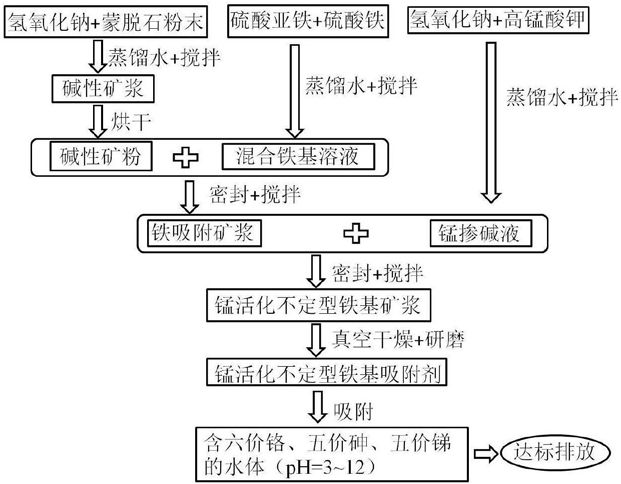 氢氧化钠+蒙脱石粉末

硫酸亚铁+硫酸铁

氢氧化钠+高锰酸钾

蒸馏水+搅拌

碱性矿浆

蒸馏水+搅拌

蒸馏水+搅拌

烘干

碱性矿粉

混合铁基溶液

密封+搅拌

铁吸附矿浆

锰掺碱液

密封+搅拌

锰活化不定型铁基矿浆

真空干燥+研磨

锰活化不定型铁基吸附剂

吸附

含六价铬、五价砷、五价锑的水体（pH=3~12）

达标排放